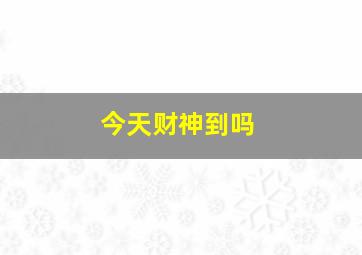 今天财神到吗